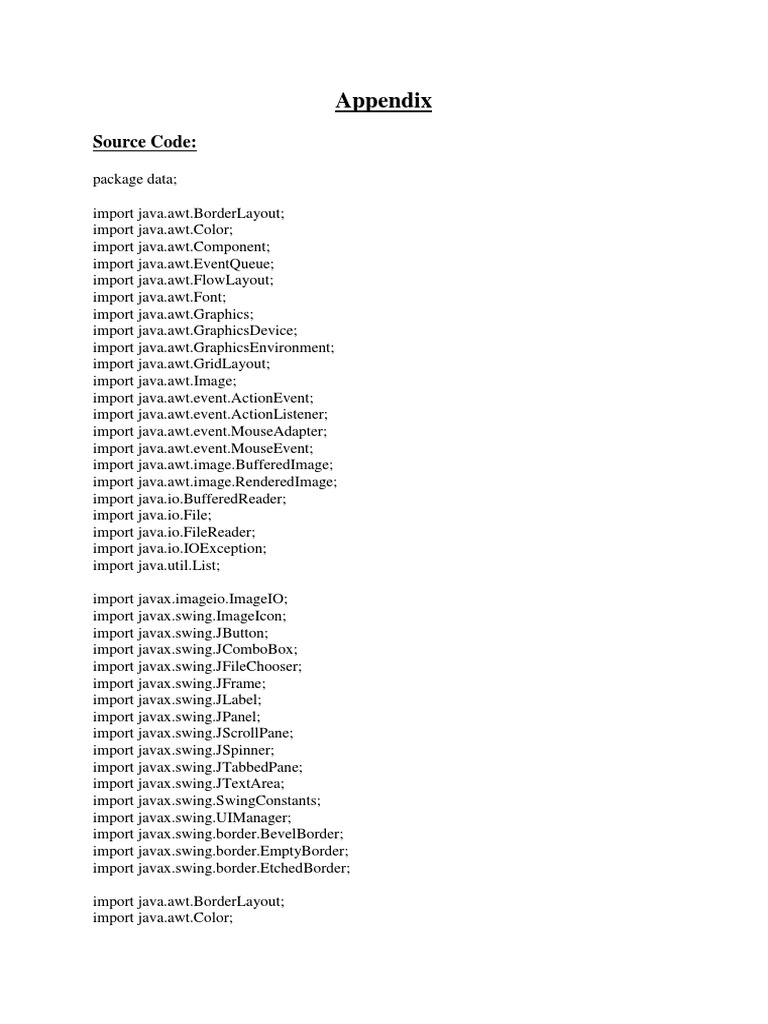 Appendix

Source Code:

package data;

import java.awt.BorderLayout;
import java.awt.Color;
import java.awt.Component;
import java.awt.EventQueue;
import java.awt.FlowLayout;
import java.awt.Font;
import java.awt.Graphics;
import java.awt.GraphicsDevice;
import java.awt.GraphicsEnvironment;
import java.awt.GridLayout;
import java.awt.Image;
import java.awt.event.ActionEvent;
import java.awt.event.ActionListener;
import java.awt.event.MouseAdapter;
import java.awt.event.MouseEvent;
import java.awt.image.BufferedImage;
import java.awt.image.RenderedImage;
import java.io.BufferedReader;
import java.io.File;
import java.io.FileReader;
import java.io.IOException;
import java.util.List;

import javax.imageio.ImageIO;
import javax.swing.ImageIcon;
import javax.swing.JButton;
import javax.swing.JComboBox;
import javax.swing.JFileChooser;
import javax.swing.JFrame;
import javax.swing.JLabel;
import javax.swing.JPanel;
import javax.swing.JScrollPane;
import javax.swing.JSpinner;
import javax.swing.JTabbedPane;
import javax.swing.JTextArea;
import javax.swing.SwingConstants;
import javax.swing.UIManager;
import javax.swing.border.BevelBorder;
import javax.swing.border.EmptyBorder;
import javax.swing.border.EtchedBorder;

import java.awt.BorderLayout;
import java.awt.Color;